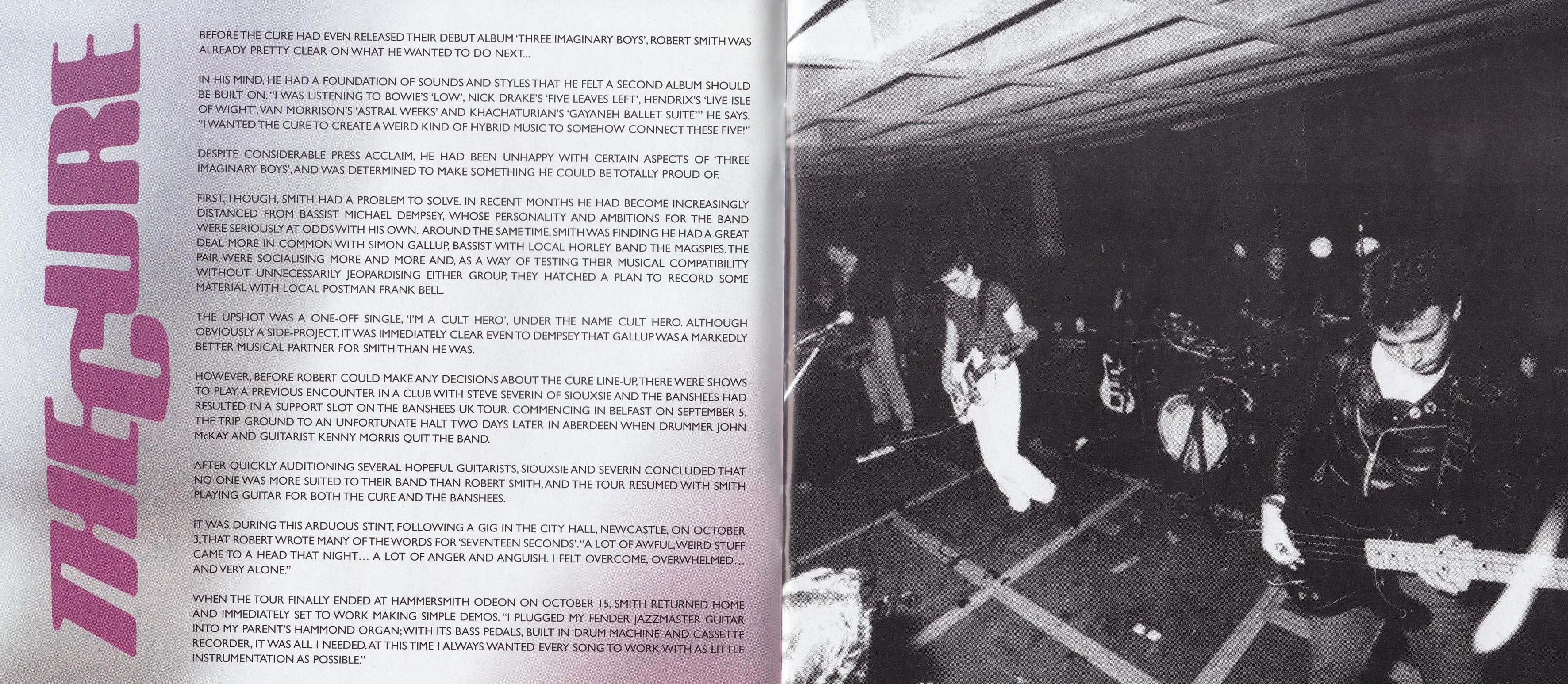 THE CURE

BEFORE THE CURE HAD EVEN RELEASED THEIR DEBUT ALBUM 'THREE IMAGINARY BOYS', ROBERT SMITH WAS ALREADY PRETTY CLEAR ON WHAT HE WANTED TO DO NEXT...

IN HIS MIND, HE HAD A FOUNDATION OF SOUNDS AND STYLES THAT HE FELT A SECOND ALBUM SHOULD BE BUILT ON. "I WAS LISTENING TO BOWIE'S 'LOW', NICK DRAKE'S 'FIVE LEAVES LEFT', HENDRIX'S 'LIVE ISLE OF WIGHT', VAN MORRISON'S 'ASTRAL WEEKS' AND KHACHATURIAN'S 'GAYANEH BALLET SUITE'" HE SAYS. "I WANTED THE CURE TO CREATE A WEIRD KIND OF HYBRID MUSIC TO SOMEHOW CONNECT THESE FIVE!"

DESPITE CONSIDERABLE PRESS ACCLAIM, HE HAD BEEN UNHAPPY WITH CERTAIN ASPECTS OF 'THREE IMAGINARY BOYS', AND WAS DETERMINED TO MAKE SOMETHING HE COULD BE TOTALLY PROUD OF.

FIRST, THOUGH, SMITH HAD A PROBLEM TO SOLVE. IN RECENT MONTHS HE HAD BECOME INCREASINGLY DISTANCED FROM BASSIST MICHAEL DEMPSEY, WHOSE PERSONALITY AND AMBITIONS FOR THE BAND WERE SERIOUSLY AT ODDS WITH HIS OWN. AROUND THE SAME TIME, SMITH WAS FINDING HE HAD A GREAT DEAL MORE IN COMMON WITH SIMON GALLUP, BASSIST WITH LOCAL HORLEY BAND THE MAGSPIES. THE PAIR WERE SOCIALISING MORE AND MORE AND, AS A WAY OF TESTING THEIR MUSICAL COMPATIBILITY WITHOUT UNNECESSARILY JEOPARDISING EITHER GROUP, THEY HATCHED A PLAN TO RECORD SOME MATERIAL WITH LOCAL POSTMAN FRANK BELL.

THE UPSHOT WAS A ONE-OFF SINGLE, 'I'M A CULT HERO', UNDER THE NAME CULT HERO. ALTHOUGH OBVIOUSLY A SIDE-PROJECT, IT WAS IMMEDIATELY CLEAR EVEN TO DEMPSEY THAT GALLUP WAS A MARKEDLY BETTER MUSICAL PARTNER FOR SMITH THAN HE WAS.

HOWEVER, BEFORE ROBERT COULD MAKE ANY DECISIONS ABOUT THE CURE LINE-UP, THERE WERE SHOWS TO PLAY. A PREVIOUS ENCOUNTER IN A CLUB WITH STEVE SEVERIN OF SIOUXSIE AND THE BANSHEES HAD RESULTED IN A SUPPORT SLOT ON THE BANSHEES UK TOUR. COMMENCING IN BELFAST ON SEPTEMBER 5, THE TRIP GROUND TO AN UNFORTUNATE HALT TWO DAYS LATER IN ABERDEEN WHEN DRUMMER JOHN McKAY AND GUITARIST KENNY MORRIS QUIT THE BAND.

AFTER QUICKLY AUDITIONING SEVERAL HOPEFUL GUITARISTS, SIOUXSIE AND SEVERIN CONCLUDED THAT NO ONE WAS MORE SUITED TO THEIR BAND THAN ROBERT SMITH, AND THE TOUR RESUMED WITH SMITH PLAYING GUITAR FOR BOTH THE CURE AND THE BANSHEES.

IT WAS DURING THIS ARDUOUS STINT, FOLLOWING A GIG IN THE CITY HALL, NEWCASTLE, ON OCTOBER 3, THAT ROBERT WROTE MANY OF THE WORDS FOR 'SEVENTEEN SECONDS'. "A LOT OF AWFUL, WEIRD STUFF CAME TO A HEAD THAT NIGHT... A LOT OF ANGER AND ANGUISH. I FELT OVERCOME, OVERWHELMED... AND VERY ALONE."

WHEN THE TOUR FINALLY ENDED AT HAMMERSMITH ODEON ON OCTOBER 15, SMITH RETURNED HOME AND IMMEDIATELY SET TO WORK MAKING SIMPLE DEMOS. "I PLUGGED MY FENDER JAZZMASTER GUITAR INTO MY PARENT'S HAMMOND ORGAN; WITH ITS BASS PEDALS, BUILT IN 'DRUM MACHINE' AND CASSETTE RECORDER, IT WAS ALL I NEEDED. AT THIS TIME I ALWAYS WANTED EVERY SONG TO WORK WITH AS LITTLE INSTRUMENTATION AS POSSIBLE."